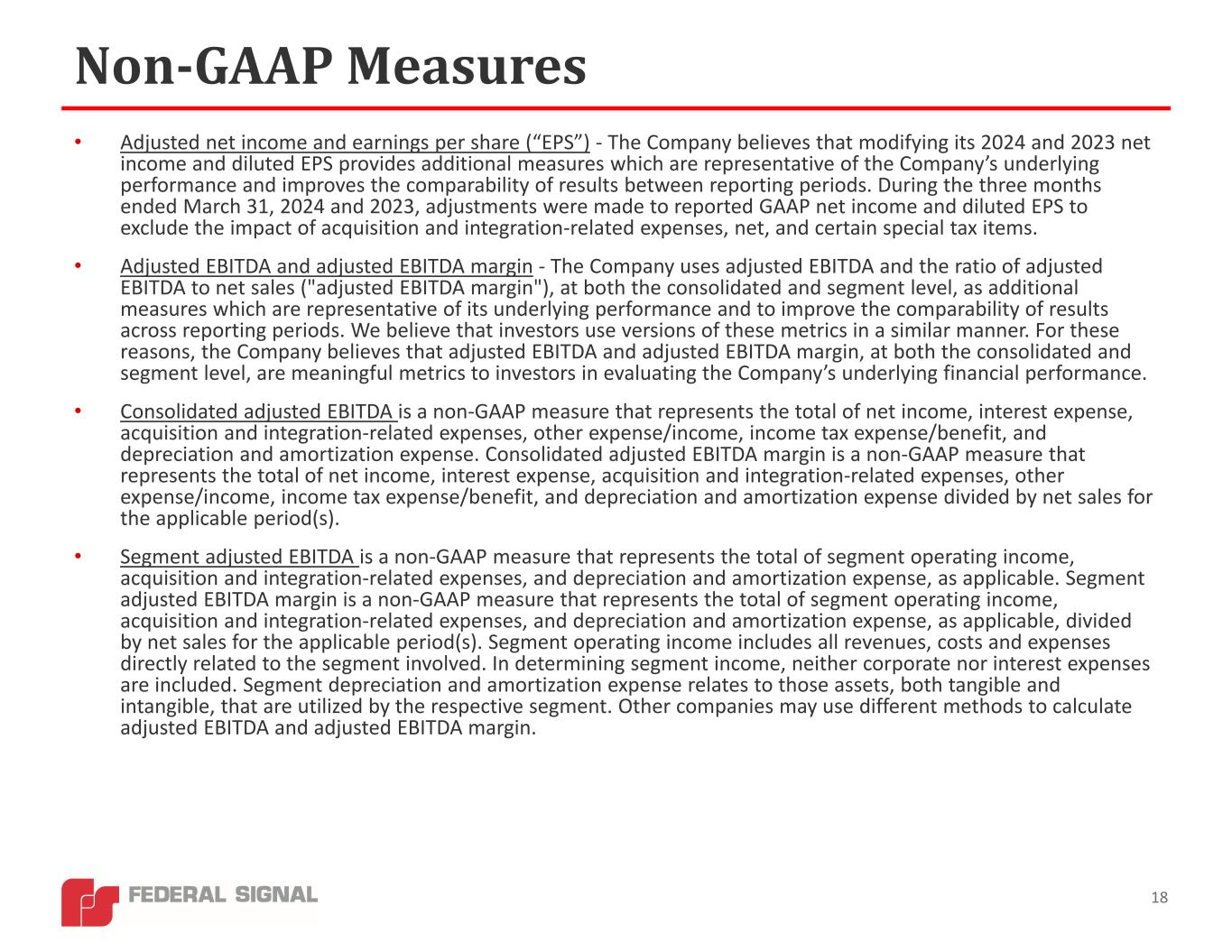 Non-GAAP Measures

• Adjusted net income and earnings per share (“EPS”) - The Company believes that modifying its 2024 and 2023 net income and diluted EPS provides additional measures which are representative of the Company’s underlying performance and improves the comparability of results between reporting periods. During the three months ended March 31, 2024 and 2023, adjustments were made to reported GAAP net income and diluted EPS to exclude the impact of acquisition and integration-related expenses, net, and certain special tax items.

• Adjusted EBITDA and adjusted EBITDA margin - The Company uses adjusted EBITDA and the ratio of adjusted EBITDA to net sales ("adjusted EBITDA margin"), at both the consolidated and segment level, as additional measures which are representative of its underlying performance and to improve the comparability of results across reporting periods. We believe that investors use versions of these metrics in a similar manner. For these reasons, the Company believes that adjusted EBITDA and adjusted EBITDA margin, at both the consolidated and segment level, are meaningful metrics to investors in evaluating the Company’s underlying financial performance.

• Consolidated adjusted EBITDA is a non-GAAP measure that represents the total of net income, interest expense, acquisition and integration-related expenses, other expense/income, income tax expense/benefit, and depreciation and amortization expense. Consolidated adjusted EBITDA margin is a non-GAAP measure that represents the total of net income, interest expense, acquisition and integration-related expenses, other expense/income, income tax expense/benefit, and depreciation and amortization expense divided by net sales for the applicable period(s).

• Segment adjusted EBITDA is a non-GAAP measure that represents the total of segment operating income, acquisition and integration-related expenses, and depreciation and amortization expense, as applicable. Segment adjusted EBITDA margin is a non-GAAP measure that represents the total of segment operating income, acquisition and integration-related expenses, and depreciation and amortization expense, as applicable, divided by net sales for the applicable period(s). Segment operating income includes all revenues, costs and expenses directly related to the segment involved. In determining segment income, neither corporate nor interest expenses are included. Segment depreciation and amortization expense relates to those assets, both tangible and intangible, that are utilized by the respective segment. Other companies may use different methods to calculate adjusted EBITDA and adjusted EBITDA margin.

FEDERAL SIGNAL

18